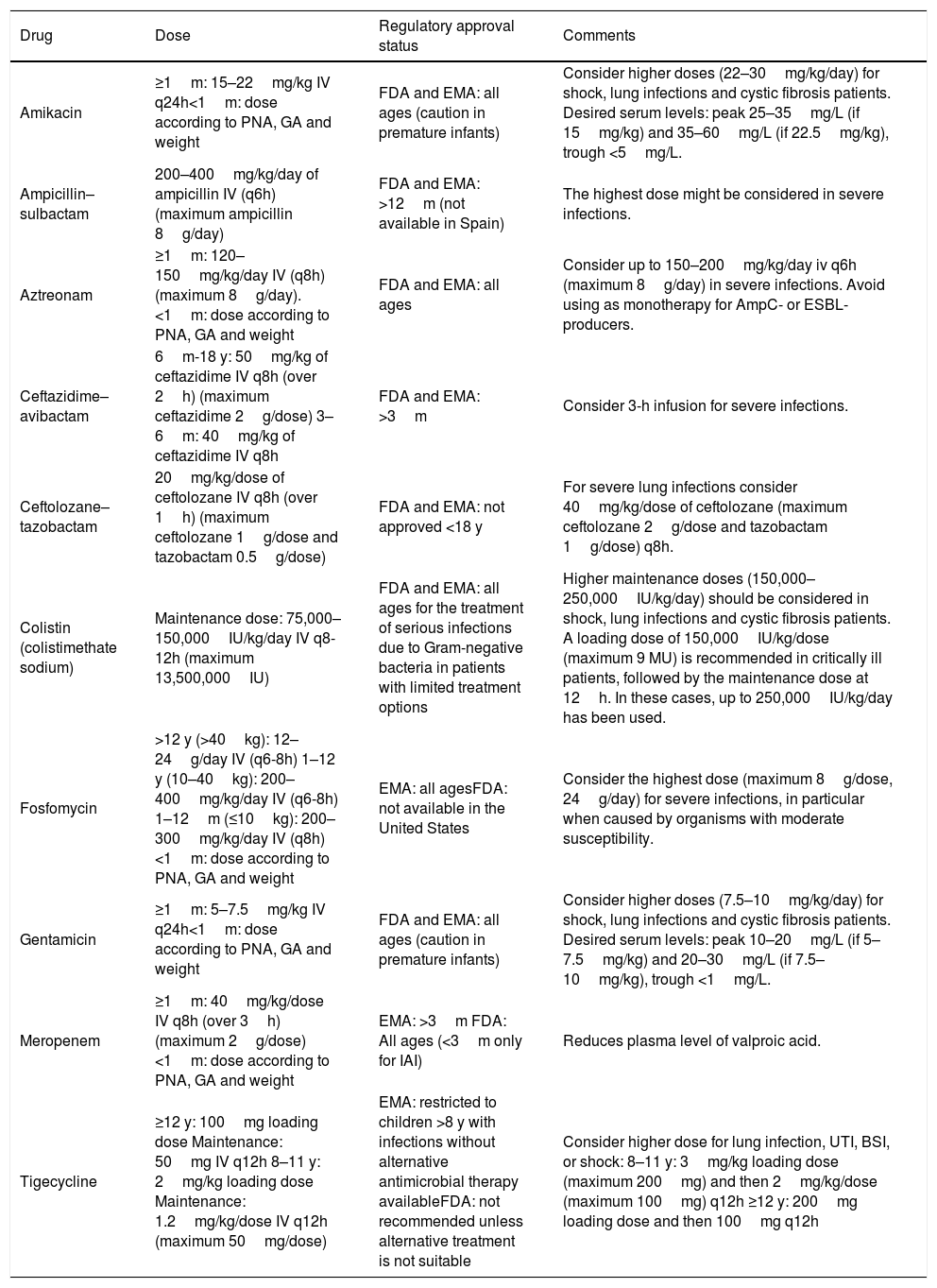 | Drug | Dose | Regulatory approval status | Comments |
|---|---|---|---|
| Amikacin | ≥1 m: 15–22 mg/kg IV q24h<1 m: dose according to PNA, GA and weight | FDA and EMA: all ages (caution in premature infants) | Consider higher doses (22–30 mg/kg/day) for shock, lung infections and cystic fibrosis patients. Desired serum levels: peak 25–35 mg/L (if 15 mg/kg) and 35–60 mg/L (if 22.5 mg/kg), trough <5 mg/L. |
| Ampicillin–sulbactam | 200–400 mg/kg/day of ampicillin IV (q6h) (maximum ampicillin 8 g/day) | FDA and EMA: >12 m (not available in Spain) | The highest dose might be considered in severe infections. |
| Aztreonam | ≥1 m: 120–150 mg/kg/day IV (q8h) (maximum 8 g/day). <1 m: dose according to PNA, GA and weight | FDA and EMA: all ages | Consider up to 150–200 mg/kg/day iv q6h (maximum 8 g/day) in severe infections. Avoid using as monotherapy for AmpC- or ESBL-producers. |
| Ceftazidime–avibactam | 6 m-18 y: 50 mg/kg of ceftazidime IV q8h (over 2 h) (maximum ceftazidime 2 g/dose) 3–6 m: 40 mg/kg of ceftazidime IV q8h | FDA and EMA: >3 m | Consider 3-h infusion for severe infections. |
| Ceftolozane–tazobactam | 20 mg/kg/dose of ceftolozane IV q8h (over 1 h) (maximum ceftolozane 1 g/dose and tazobactam 0.5 g/dose) | FDA and EMA: not approved <18 y | For severe lung infections consider 40 mg/kg/dose of ceftolozane (maximum ceftolozane 2 g/dose and tazobactam 1 g/dose) q8h. |
| Colistin (colistimethate sodium) | Maintenance dose: 75,000–150,000 IU/kg/day IV q8-12h (maximum 13,500,000 IU) | FDA and EMA: all ages for the treatment of serious infections due to Gram-negative bacteria in patients with limited treatment options | Higher maintenance doses (150,000–250,000 IU/kg/day) should be considered in shock, lung infections and cystic fibrosis patients. A loading dose of 150,000 IU/kg/dose (maximum 9 MU) is recommended in critically ill patients, followed by the maintenance dose at 12 h. In these cases, up to 250,000 IU/kg/day has been used. |
| Fosfomycin | >12 y (>40 kg): 12–24 g/day IV (q6-8h) 1–12 y (10–40 kg): 200–400 mg/kg/day IV (q6-8h) 1–12 m (≤10 kg): 200–300 mg/kg/day IV (q8h) <1 m: dose according to PNA, GA and weight | EMA: all agesFDA: not available in the United States | Consider the highest dose (maximum 8 g/dose, 24 g/day) for severe infections, in particular when caused by organisms with moderate susceptibility. |
| Gentamicin | ≥1 m: 5–7.5 mg/kg IV q24h<1 m: dose according to PNA, GA and weight | FDA and EMA: all ages (caution in premature infants) | Consider higher doses (7.5–10 mg/kg/day) for shock, lung infections and cystic fibrosis patients. Desired serum levels: peak 10–20 mg/L (if 5–7.5 mg/kg) and 20–30 mg/L (if 7.5–10 mg/kg), trough <1 mg/L. |
| Meropenem | ≥1 m: 40 mg/kg/dose IV q8h (over 3 h) (maximum 2 g/dose) <1 m: dose according to PNA, GA and weight | EMA: >3 m FDA: All ages (<3 m only for IAI) | Reduces plasma level of valproic acid. |
| Tigecycline | ≥12 y: 100 mg loading dose Maintenance: 50 mg IV q12h 8–11 y: 2 mg/kg loading dose Maintenance: 1.2 mg/kg/dose IV q12h (maximum 50 mg/dose) | EMA: restricted to children >8 y with infections without alternative antimicrobial therapy availableFDA: not recommended unless alternative treatment is not suitable | Consider higher dose for lung infection, UTI, BSI, or shock: 8–11 y: 3 mg/kg loading dose (maximum 200 mg) and then 2 mg/kg/dose (maximum 100 mg) q12h ≥12 y: 200 mg loading dose and then 100 mg q12h |